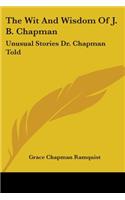 The Wit And Wisdom Of J. B. Chapman

Unusual Stories Dr. Chapman Told

Grace Chapman Ramquist